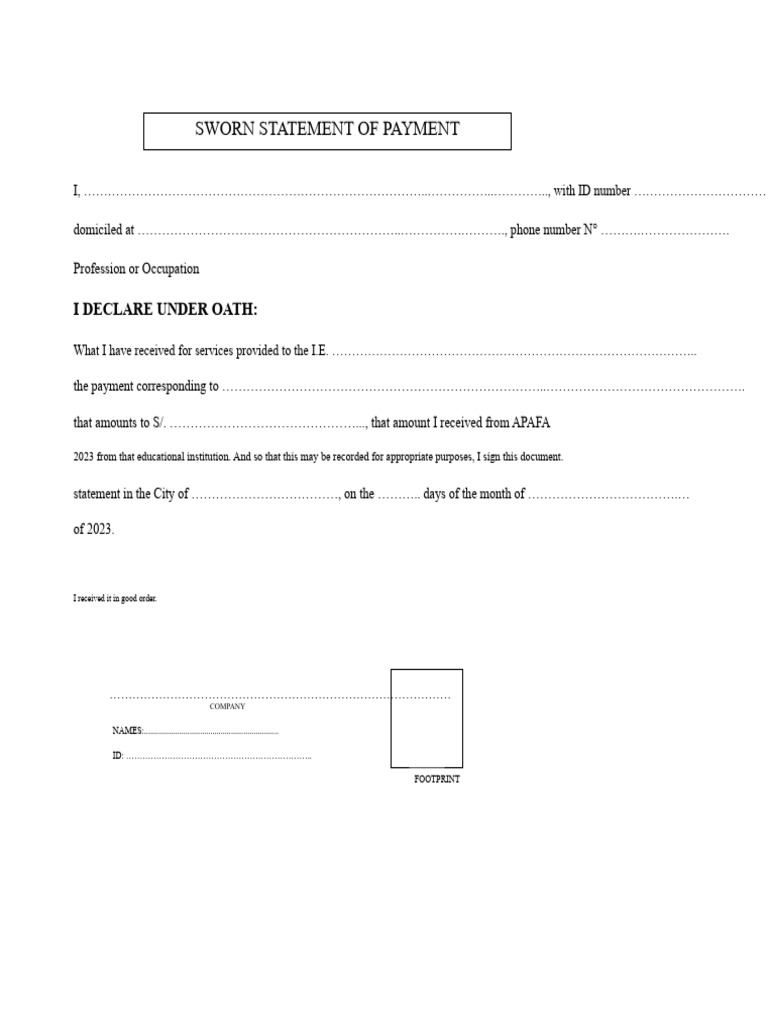 SWORN STATEMENT OF PAYMENT

I, ____, with ID number ____

domiciled at ____, phone number N° ____

Profession or Occupation

I DECLARE UNDER OATH:

What I have received for services provided to the I.E. ____

the payment corresponding to ____

that amounts to S/. ____, that amount I received from APAFA

2023 from that educational institution. And so that this may be recorded for appropriate purposes, I sign this document.

statement in the City of ____, on the ____ days of the month of ____

of 2023.

I received it in good order.

____
COMPANY

NAMES: ____

ID: ____

FOOTPRINT